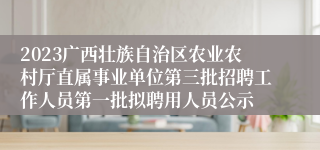 2023广西壮族自治区农业农村厅直属事业单位第三批招聘工作人员第一批拟聘用人员公示